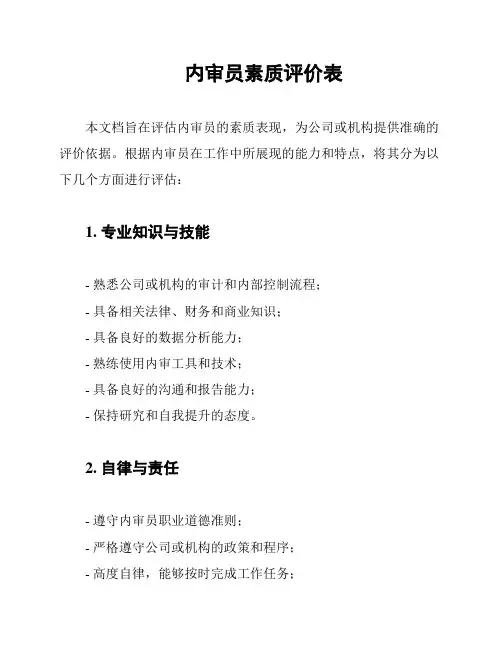 内审员素质评价表

本文档旨在评估内审员的素质表现，为公司或机构提供准确的评价依据。根据内审员在工作中所展现的能力和特点，将其分为以下几个方面进行评估：

1. 专业知识与技能

- 熟悉公司或机构的审计和内部控制流程；
- 具备相关法律、财务和商业知识；
- 具备良好的数据分析能力；
- 熟练使用内审工具和技术；
- 具备良好的沟通和报告能力；
- 保持研究和自我提升的态度。

2. 自律与责任

- 遵守内审员职业道德准则；
- 严格遵守公司或机构的政策和程序；
- 高度自律，能够按时完成工作任务；